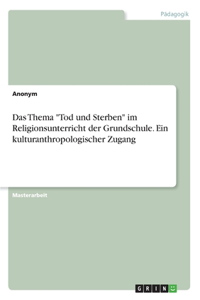 Pädagogik

Anonym

Das Thema "Tod und Sterben" im Religionsunterricht der Grundschule. Ein kulturanthropologischer Zugang

Masterarbeit

GRIN